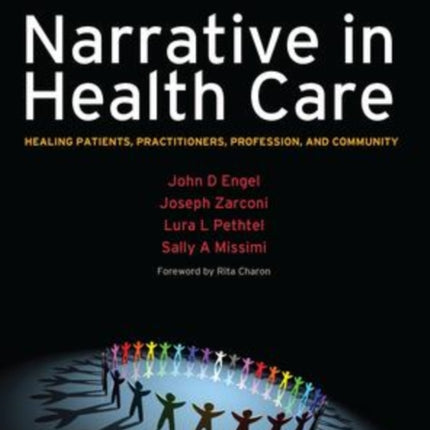 Narrative in Health Care

HEALING PATIENTS, PRACTITIONERS, PROFESSION, AND COMMUNITY

John D Engel
Joseph Zarconi
Lura L Pethtel
Sally A Missimi

Foreword by Rita Charon